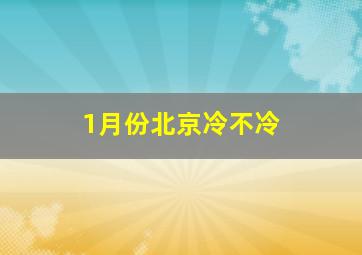 1月份北京冷不冷